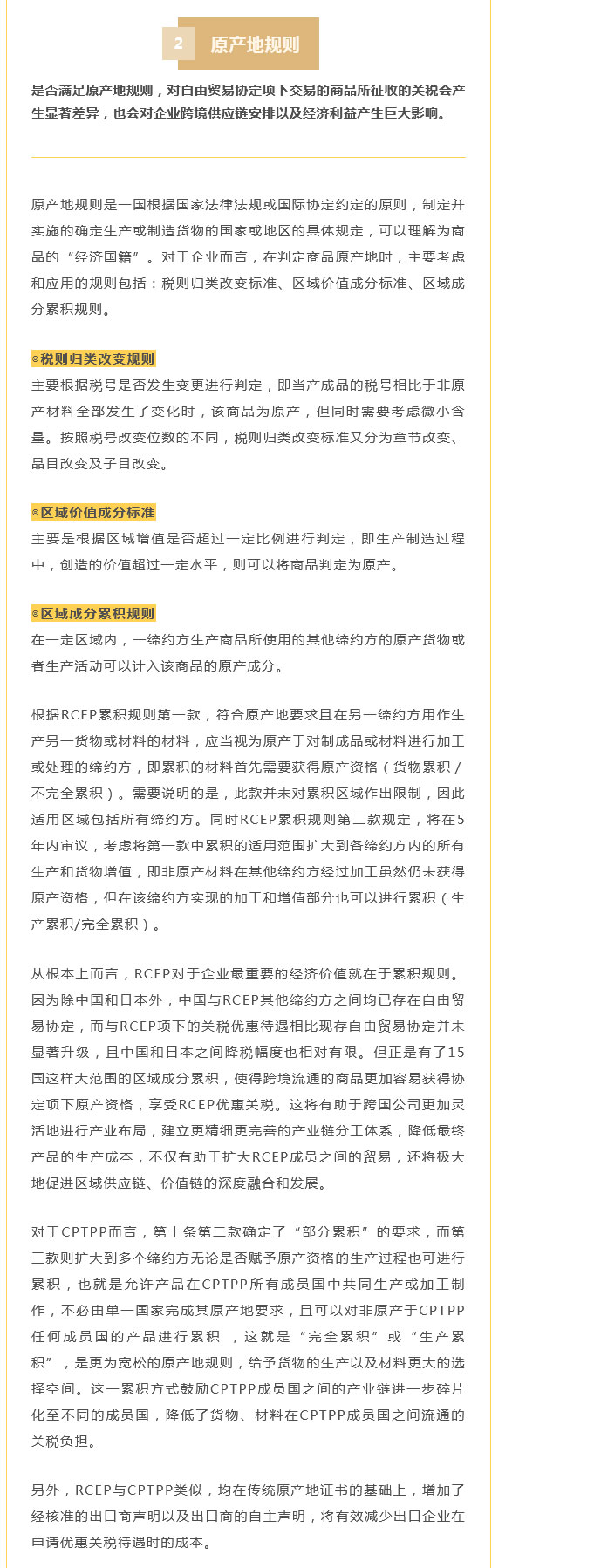 2 原产地规则

是否满足原产地规则，对自由贸易协定项下交易的商品所征收的关税会产生显著差异，也会对企业跨境供应链安排以及经济利益产生巨大影响。

原产地规则是一国根据国家法律法规或国际协定约定的原则，制定并实施的确定生产或制造货物的国家或地区的具体规定，可以理解为商品的“经济国籍”。对于企业而言，在判定商品原产地时，主要考虑和应用的规则包括：税则归类改变标准、区域价值成分标准、区域成分累积规则。

◎税则归类改变规则
主要根据税号是否发生变更进行判定，即当产成品的税号相比于非原产材料全部发生了变化时，该商品为原产，但同时需要考虑微小含量。按照税号改变位数的不同，税则归类改变标准又分为章节改变、品目改变及子目改变。

◎区域价值成分标准
主要是根据区域增值是否超过一定比例进行判定，即生产制造过程中，创造的价值超过一定水平，则可以将商品判定为原产。

◎区域成分累积规则
在一定区域内，一缔约方生产商品所使用的其他缔约方的原产货物或者生产活动可以计入该商品的原产成分。

根据RCEP累积规则第一款，符合原产地要求且在另一缔约方用作生产另一货物或材料的材料，应当视为原产于对制成品或材料进行加工或处理的缔约方，即累积的材料首先需要获得原产资格（货物累积/不完全累积）。需要说明的是，此款并未对累积区域作出限制，因此适用区域包括所有缔约方。同时RCEP累积规则第二款规定，将在5年内审议，考虑将第一款中累积的适用范围扩大到各缔约方内的所有生产和货物增值，即非原产材料在其他缔约方经过加工虽然仍未获得原产资格，但在该缔约方实现的加工和增值部分也可以进行累积（生产累积/完全累积）。

从根本上而言，RCEP对于企业最重要的经济价值就在于累积规则。因为除中国和日本外，中国与RCEP其他缔约方之间均已存在自由贸易协定，而与RCEP项下的关税优惠待遇相比现存自由贸易协定并未显著升级，且中国和日本之间降税幅度也相对有限。但正是有了15国这样大范围的区域成分累积，使得跨境流通的商品更加容易获得协定项下原产资格，享受RCEP优惠关税。这将有助于跨国公司更加灵活地进行产业布局，建立更精细更完善的产业链分工体系，降低最终产品的生产成本，不仅有助于扩大RCEP成员之间的贸易，还将极大地促进区域供应链、价值链的深度融合和发展。

对于CPTPP而言，第十条第二款确定了“部分累积”的要求，而第三款则扩大到多个缔约方无论是否赋予原产资格的生产过程也可进行累积，也就是允许产品在CPTPP所有成员国中共同生产或加工制作，不必由单一国家完成其原产地要求，且可以对非原产于CPTPP任何成员国的产品进行累积 ，这就是“完全累积”或“生产累积”，是更为宽松的原产地规则，给予货物的生产以及材料更大的选择空间。这一累积方式鼓励CPTPP成员国之间的产业链进一步碎片化至不同的成员国，降低了货物、材料在CPTPP成员国之间流通的关税负担。

另外，RCEP与CPTPP类似，均在传统原产地证书的基础上，增加了经核准的出口商声明以及出口商的自主声明，将有效减少出口企业在申请优惠关税待遇时的成本。